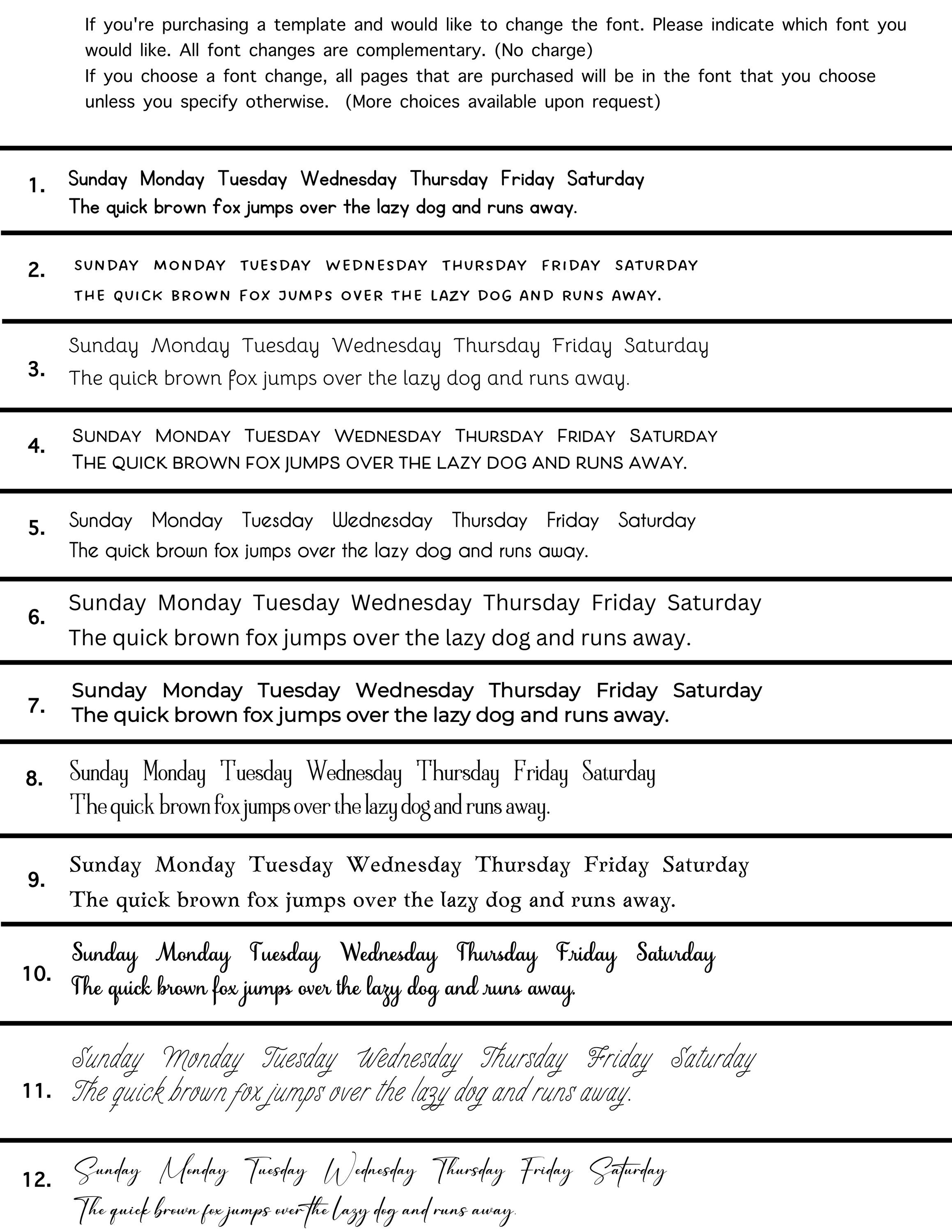 If you're purchasing a template and would like to change the font. Please indicate which font you would like. All font changes are complementary. (No charge)
If you choose a font change, all pages that are purchased will be in the font that you choose unless you specify otherwise. (More choices available upon request)

1. Sunday Monday Tuesday Wednesday Thursday Friday Saturday
The quick brown fox jumps over the lazy dog and runs away.

2. SUNDAY MONDAY TUESDAY WEDNESDAY THURSDAY FRIDAY SATURDAY
THE QUICK BROWN FOX JUMPS OVER THE LAZY DOG AND RUNS AWAY.

3. Sunday Monday Tuesday Wednesday Thursday Friday Saturday
The quick brown fox jumps over the lazy dog and runs away.

4. SUNDAY MONDAY TUESDAY WEDNESDAY THURSDAY FRIDAY SATURDAY
THE QUICK BROWN FOX JUMPS OVER THE LAZY DOG AND RUNS AWAY.

5. Sunday Monday Tuesday Wednesday Thursday Friday Saturday
The quick brown fox jumps over the lazy dog and runs away.

6. Sunday Monday Tuesday Wednesday Thursday Friday Saturday
The quick brown fox jumps over the lazy dog and runs away.

7. Sunday Monday Tuesday Wednesday Thursday Friday Saturday
The quick brown fox jumps over the lazy dog and runs away.

8. Sunday Monday Tuesday Wednesday Thursday Friday Saturday
The quick brown fox jumps over the lazy dog and runs away.

9. Sunday Monday Tuesday Wednesday Thursday Friday Saturday
The quick brown fox jumps over the lazy dog and runs away.

10. Sunday Monday Tuesday Wednesday Thursday Friday Saturday
The quick brown fox jumps over the lazy dog and runs away.

11. Sunday Monday Tuesday Wednesday Thursday Friday Saturday
The quick brown fox jumps over the lazy dog and runs away.

12. Sunday Monday Tuesday Wednesday Thursday Friday Saturday
The quick brown fox jumps over the lazy dog and runs away.